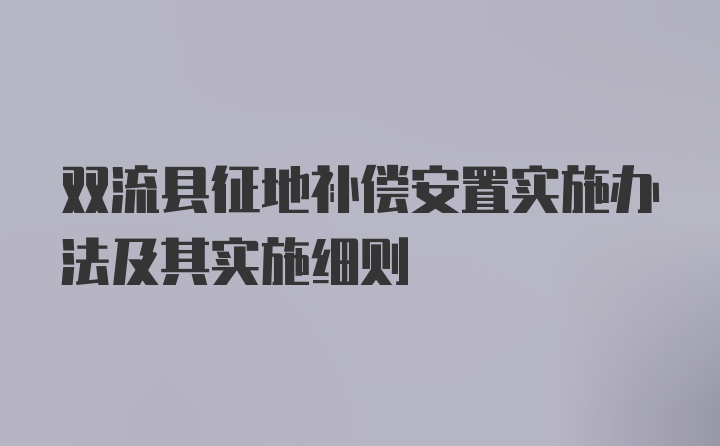 双流县征地补偿安置实施办法及其实施细则